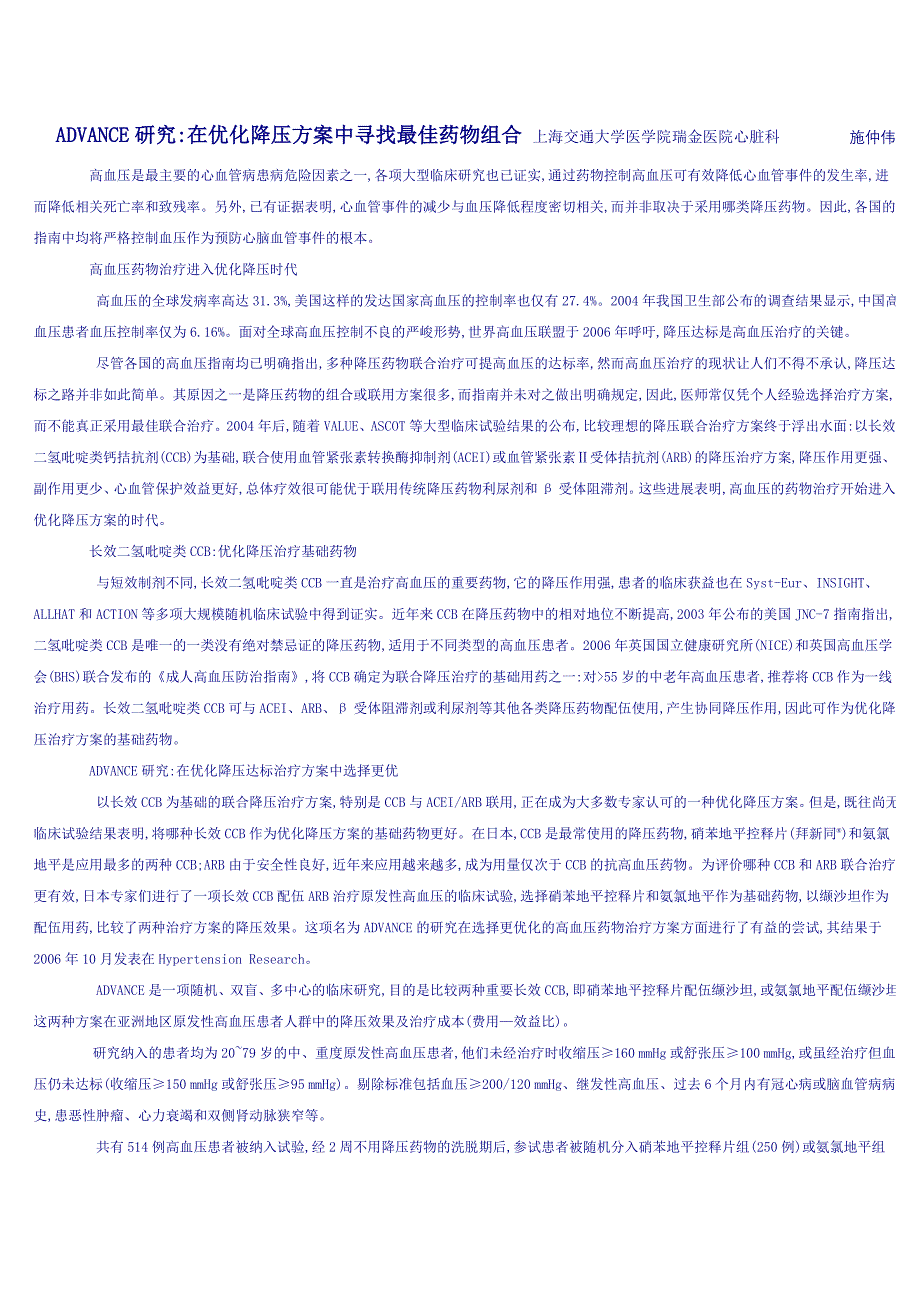 ADVANCE 研究:在优化降压方案中寻找最佳药物组合 上海交通大学医学院瑞金医院心脏科 施仲伟

高血压是最主要的心血管病患病危险因素之一,各项大型临床研究也已证实,通过药物控制高血压可有效降低心血管事件的发生率,进而降低相关死亡率和致残率。另外,已有证据表明,心血管事件的减少与血压降低程度密切相关,而并非取决于采用哪类降压药物。因此,各国的指南中均将严格控制血压作为预防心脑血管事件的根本。

高血压药物治疗进入优化降压时代

高血压的全球发病率高达 31.3%,美国这样的发达国家高血压的控制率也仅有 27.4%。2004 年我国卫生部公布的调查结果显示,中国高血压患者血压控制率仅为 6.16%。面对全球高血压控制不良的严峻形势,世界高血压联盟于 2006 年呼吁,降压达标是高血压治疗的关键。

尽管各国的高血压指南均已明确指出,多种降压药物联合治疗可提高血压的达标率,然而高血压治疗的现状让人们不得不承认,降压达标之路并非如此简单。其原因之一是降压药物的组合或联用方案很多,而指南并未对之做出明确规定,因此,医师常仅凭个人经验选择治疗方案,而不能真正采用最佳联合治疗。2004 年后,随着 VALUE、ASCOT 等大型临床试验结果的公布,比较理想的降压联合治疗方案终于浮出水面:以长效二氢吡啶类钙拮抗剂(CCB)为基础,联合使用血管紧张素转换酶抑制剂(ACEI)或血管紧张素Ⅱ受体拮抗剂(ARB)的降压治疗方案,降压作用更强、副作用更少、心血管保护效益更好,总体疗效很可能优于联用传统降压药物利尿剂和 β 受体阻滞剂。这些进展表明,高血压的药物治疗开始进入优化降压方案的时代。

长效二氢吡啶类 CCB:优化降压治疗基础药物

与短效制剂不同,长效二氢吡啶类 CCB 一直是治疗高血压的重要药物,它的降压作用强,患者的临床获益也在 Syst-Eur、INSIGHT、ALLHAT 和 ACTION 等多项大规模随机临床试验中得到证实。近年来 CCB 在降压药物中的相对地位不断提高,2003 年公布的美国 JNC-7 指南指出,二氢吡啶类 CCB 是唯一的一类没有绝对禁忌证的降压药物,适用于不同类型的高血压患者。2006 年英国国立健康研究所(NICE)和英国高血压学会(BHS)联合发布的《成人高血压防治指南》,将 CCB 确定为联合降压治疗的基础用药之一:对>55 岁的中老年高血压患者,推荐将 CCB 作为一线治疗用药。长效二氢吡啶类 CCB 可与 ACEI、ARB、β 受体阻滞剂或利尿剂等其他各类降压药物配伍使用,产生协同降压作用,因此可作为优化降压治疗方案的基础药物。

ADVANCE 研究:在优化降压达标治疗方案中选择更优

以长效 CCB 为基础的联合降压治疗方案,特别是 CCB 与 ACEI/ARB 联用,正在成为大多数专家认可的一种优化降压方案。但是,既往尚无临床试验结果表明,将哪种长效 CCB 作为优化降压方案的基础药物更好。在日本,CCB 是最常使用的降压药物,硝苯地平控释片(拜新同®)和氨氯地平是应用最多的两种 CCB;ARB 由于安全性良好,近年来应用越来越多,成为用量仅次于 CCB 的抗高血压药物。为评价哪种 CCB 和 ARB 联合治疗更有效,日本专家们进行了一项长效 CCB 配伍 ARB 治疗原发性高血压的临床试验,选择硝苯地平控释片和氨氯地平作为基础药物,以缬沙坦作为配伍用药,比较了两种治疗方案的降压效果。这项名为 ADVANCE 的研究在选择更优化的高血压药物治疗方案方面进行了有益的尝试,其结果于 2006 年 10 月发表在 Hypertension Research。

ADVANCE 是一项随机、双盲、多中心的临床研究,目的是比较两种重要长效 CCB,即硝苯地平控释片配伍缬沙坦,或氨氯地平配伍缬沙坦这两种方案在亚洲地区原发性高血压患者人群中的降压效果及治疗成本(费用—效益比)。

研究纳入的患者均为 20~79 岁的中、重度原发性高血压患者,他们未经治疗时收缩压≥160 mmHg 或舒张压≥100 mmHg,或虽经治疗但血压仍未达标(收缩压≥150 mmHg 或舒张压≥95 mmHg)。剔除标准包括血压≥200/120 mmHg、继发性高血压、过去 6 个月内有冠心病或脑血管病病史,患恶性肿瘤、心力衰竭和双侧肾动脉狭窄等。

共有 514 例高血压患者被纳入试验,经 2 周不用降压药物的洗脱期后,参试患者被随机分入硝苯地平控释片组(250 例)或氨氯地平组